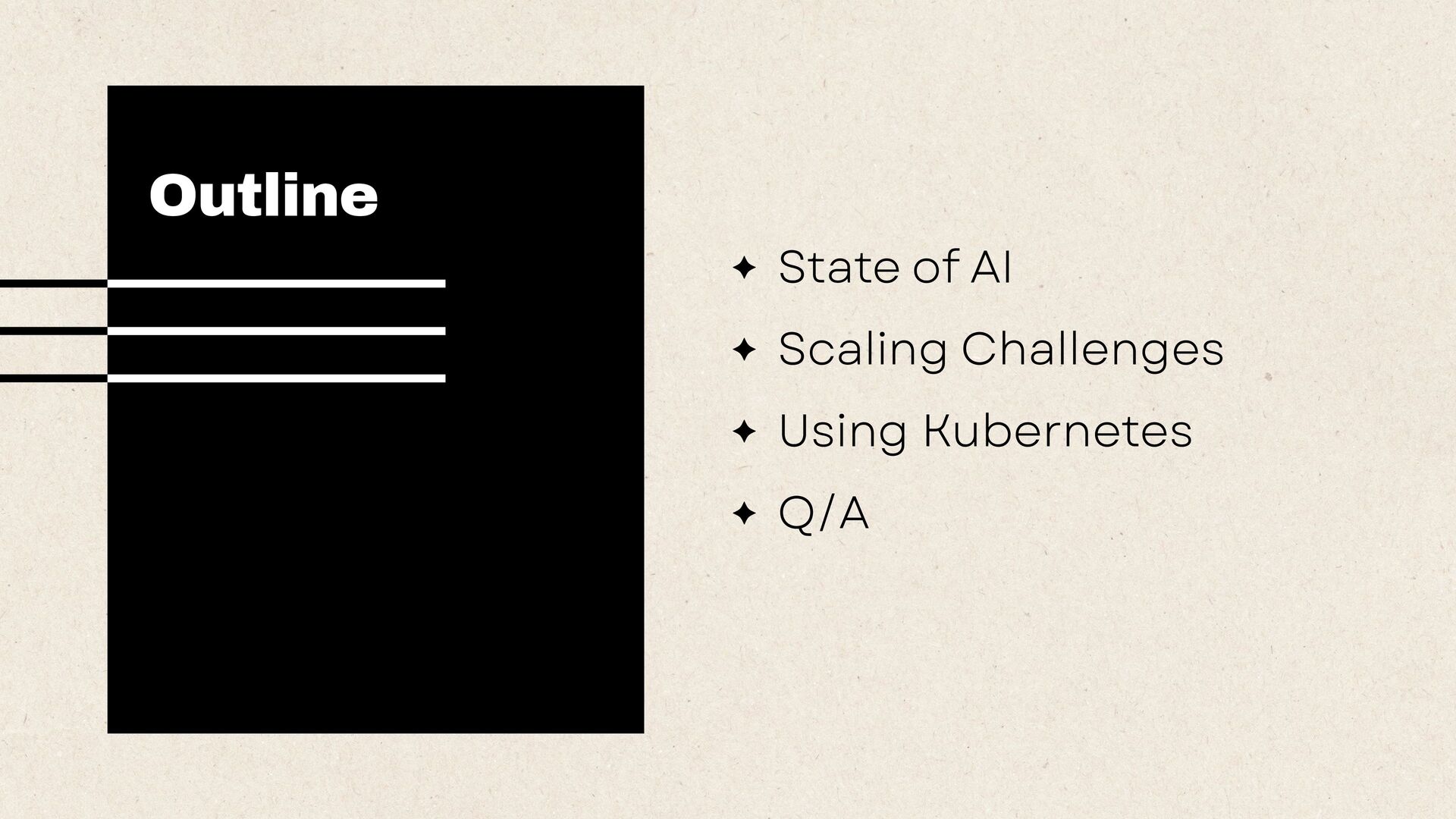 Outline

✦ State of AI
✦ Scaling Challenges
✦ Using Kubernetes
✦ Q/A